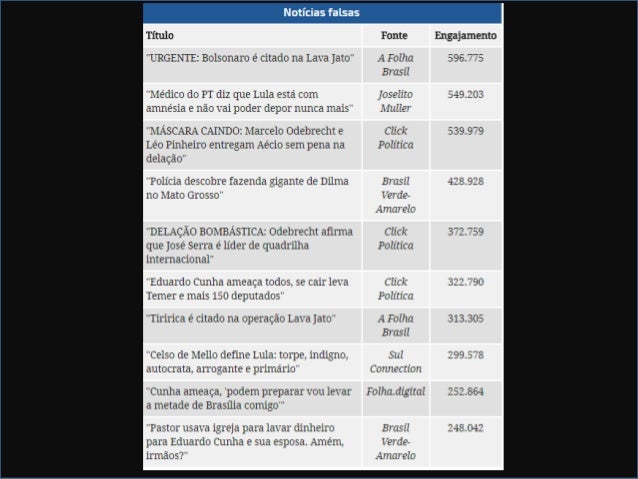 Notícias falsas

| Título | Fonte | Engajamento |
|---|---|---|
| "URGENTE: Bolsonaro é citado na Lava Jato" | A Folha Brasil | 596.775 |
| "Médico do PT diz que Lula está com amnésia e não vai poder depor nunca mais" | Joselito Muller | 549.203 |
| "MÁSCARA CAINDO: Marcelo Odebrecht e Léo Pinheiro entregam Aécio sem pena na delação" | Click Política | 539.979 |
| "Polícia descobre fazenda gigante de Dilma no Mato Grosso" | Brasil Verde-Amarelo | 428.928 |
| "DELAÇÃO BOMBÁSTICA: Odebrecht afirma que José Serra é líder de quadrilha internacional" | Click Política | 372.759 |
| "Eduardo Cunha ameaça todos, se cair leva Temer e mais 150 deputados" | Click Política | 322.790 |
| "Tiririca é citado na operação Lava Jato" | A Folha Brasil | 313.305 |
| "Celso de Mello define Lula: torpe, indigno, autocrata, arrogante e primário" | Sul Connection | 299.578 |
| "Cunha ameaça, 'podem preparar vou levar a metade de Brasília comigo'" | Folha.digital | 252.864 |
| "Pastor usava igreja para lavar dinheiro para Eduardo Cunha e sua esposa. Amém, irmãos?" | Brasil Verde-Amarelo | 248.042 |